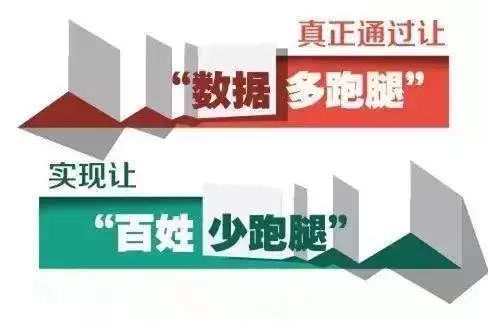 真正通过让

“数据多跑腿”

实现让

“百姓少跑腿”